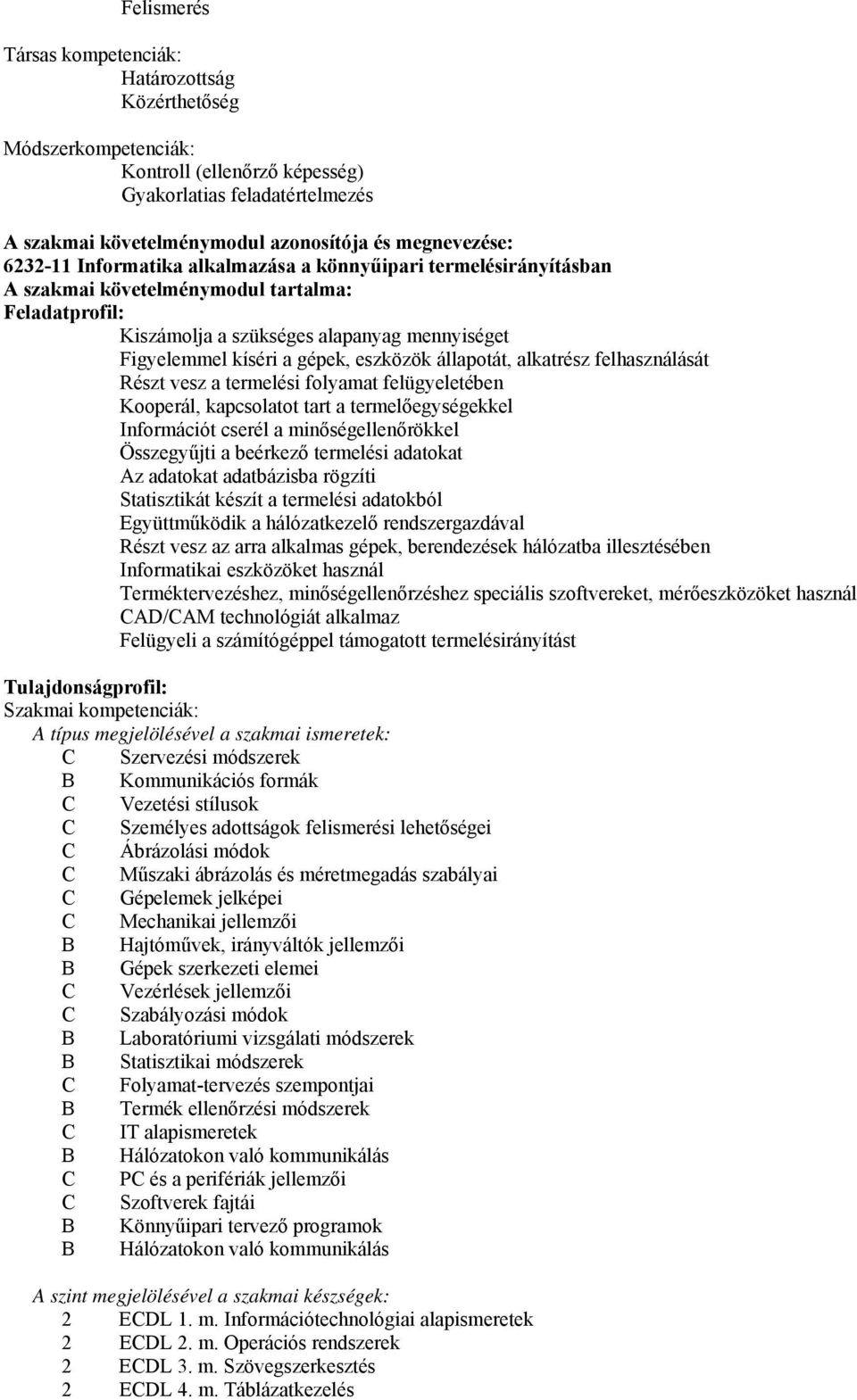 Felismerés

Társas kompetenciák:
Határozottság
Közérthetőség

Módszerkompetenciák:
Kontroll (ellenőrző képesség)
Gyakorlatias feladatértelmezés

A szakmai követelménymodul azonosítója és megnevezése:
6232-11 Informatika alkalmazása a könnyűipari termelésirányításban
A szakmai követelménymodul tartalma:
Feladatprofil:
Kiszámolja a szükséges alapanyag mennyiséget
Figyelemmel kíséri a gépek, eszközök állapotát, alkatrész felhasználását
Részt vesz a termelési folyamat felügyeletében
Kooperál, kapcsolatot tart a termelőegységekkel
Információt cserél a minőségellenőrökkel
Összegyűjti a beérkező termelési adatokat
Az adatokat adatbázisba rögzíti
Statisztikát készít a termelési adatokból
Együttműködik a hálózatkezelő rendszergazdával
Részt vesz az arra alkalmas gépek, berendezések hálózatba illesztésében
Informatikai eszközöket használ
Terméktervezéshez, minőségellenőrzéshez speciális szoftvereket, mérőeszközöket használ
CAD/CAM technológiát alkalmaz
Felügyeli a számítógéppel támogatott termelésirányítást

Tulajdonságprofil:
Szakmai kompetenciák:
A típus megjelölésével a szakmai ismeretek:
C Szervezési módszerek
B Kommunikációs formák
C Vezetési stílusok
C Személyes adottságok felismerési lehetőségei
C Ábrázolási módok
C Műszaki ábrázolás és méretmegadás szabályai
C Gépelemek jelképei
C Mechanikai jellemzői
B Hajtóművek, irányváltók jellemzői
B Gépek szerkezeti elemei
C Vezérlések jellemzői
C Szabályozási módok
B Laboratóriumi vizsgálati módszerek
B Statisztikai módszerek
C Folyamat-tervezés szempontjai
B Termék ellenőrzési módszerek
C IT alapismeretek
B Hálózatokon való kommunikálás
C PC és a perifériák jellemzői
C Szoftverek fajtái
B Könnyűipari tervező programok
B Hálózatokon való kommunikálás

A szint megjelölésével a szakmai készségek:
2 ECDL 1. m. Információtechnológiai alapismeretek
2 ECDL 2. m. Operációs rendszerek
2 ECDL 3. m. Szövegszerkesztés
2 ECDL 4. m. Táblázatkezelés